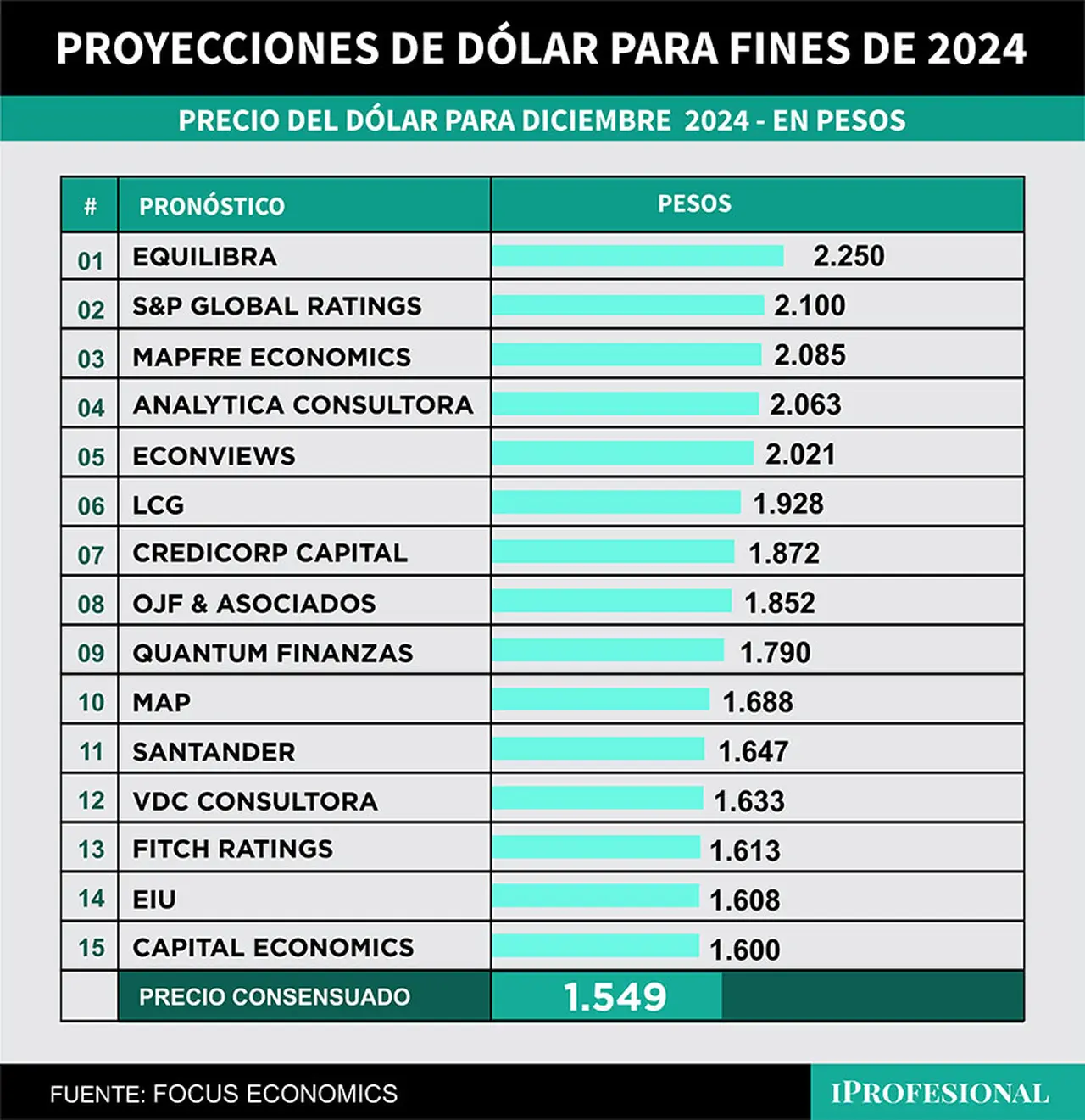 PROYECCIONES DE DÓLAR PARA FINES DE 2024

PRECIO DEL DÓLAR PARA DICIEMBRE 2024 - EN PESOS

| # | PRONÓSTICO | PESOS |
|---|---|---|
| 01 | EQUILIBRA | 2.250 |
| 02 | S&P GLOBAL RATINGS | 2.100 |
| 03 | MAPFRE ECONOMICS | 2.085 |
| 04 | ANALYTICA CONSULTORA | 2.063 |
| 05 | ECONVIEWS | 2.021 |
| 06 | LCG | 1.928 |
| 07 | CREDICORP CAPITAL | 1.872 |
| 08 | OJF & ASOCIADOS | 1.852 |
| 09 | QUANTUM FINANZAS | 1.790 |
| 10 | MAP | 1.688 |
| 11 | SANTANDER | 1.647 |
| 12 | VDC CONSULTORA | 1.633 |
| 13 | FITCH RATINGS | 1.613 |
| 14 | EIU | 1.608 |
| 15 | CAPITAL ECONOMICS | 1.600 |
| | PRECIO CONSENSUADO | 1.549 |

FUENTE: FOCUS ECONOMICS

IPROFESIONAL